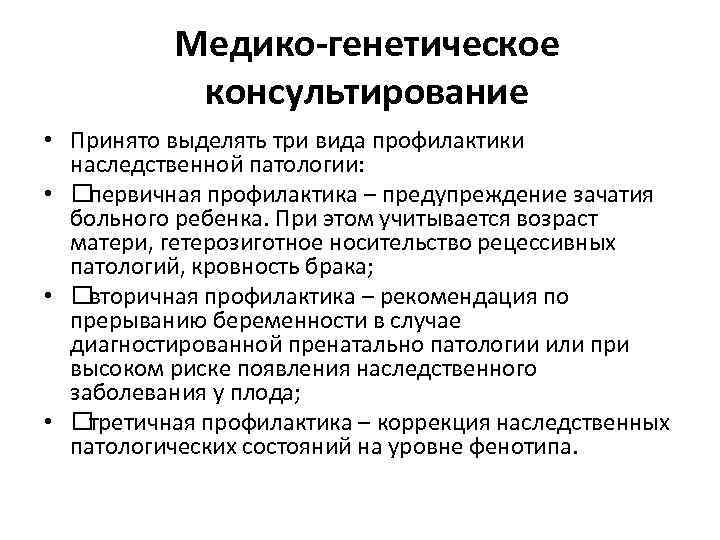 Медико-генетическое консультирование

• Принято выделять три вида профилактики наследственной патологии:

• □первичная профилактика – предупреждение зачатия больного ребенка. При этом учитывается возраст матери, гетерозиготное носительство рецессивных патологий, кровность брака;

• □вторичная профилактика – рекомендация по прерыванию беременности в случае диагностированной пренатально патологии или при высоком риске появления наследственного заболевания у плода;

• □третичная профилактика – коррекция наследственных патологических состояний на уровне фенотипа.